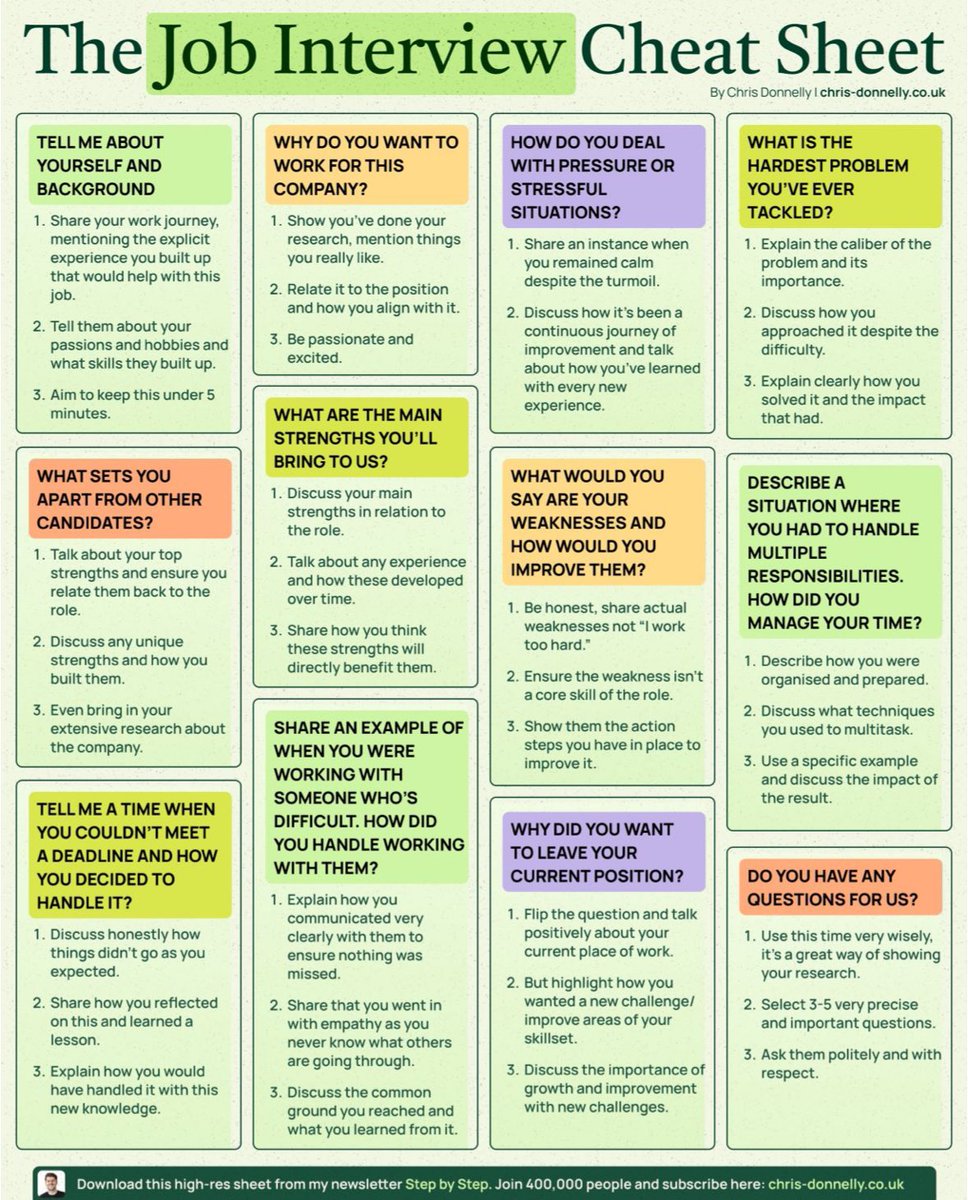 The Job Interview Cheat Sheet

By Chris Donnelly | chris-donnelly.co.uk

TELL ME ABOUT YOURSELF AND BACKGROUND

1. Share your work journey, mentioning the explicit experience you built up that would help with this job.
2. Tell them about your passions and hobbies and what skills they built up.
3. Aim to keep this under 5 minutes.

WHAT SETS YOU APART FROM OTHER CANDIDATES?

1. Talk about your top strengths and ensure you relate them back to the role.
2. Discuss any unique strengths and how you built them.
3. Even bring in your extensive research about the company.

TELL ME A TIME WHEN YOU COULDN'T MEET A DEADLINE AND HOW YOU DECIDED TO HANDLE IT?

1. Discuss honestly how things didn't go as you expected.
2. Share how you reflected on this and learned a lesson.
3. Explain how you would have handled it with this new knowledge.

WHY DO YOU WANT TO WORK FOR THIS COMPANY?

1. Show you've done your research, mention things you really like.
2. Relate it to the position and how you align with it.
3. Be passionate and excited.

WHAT ARE THE MAIN STRENGTHS YOU'LL BRING TO US?

1. Discuss your main strengths in relation to the role.
2. Talk about any experience and how these developed over time.
3. Share how you think these strengths will directly benefit them.

SHARE AN EXAMPLE OF WHEN YOU WERE WORKING WITH SOMEONE WHO'S DIFFICULT. HOW DID YOU HANDLE WORKING WITH THEM?

1. Explain how you communicated very clearly with them to ensure nothing was missed.
2. Share that you went in with empathy as you never know what others are going through.
3. Discuss the common ground you reached and what you learned from it.

HOW DO YOU DEAL WITH PRESSURE OR STRESSFUL SITUATIONS?

1. Share an instance when you remained calm despite the turmoil.
2. Discuss how it's been a continuous journey of improvement and talk about how you've learned with every new experience.

WHAT WOULD YOU SAY ARE YOUR WEAKNESSES AND HOW WOULD YOU IMPROVE THEM?

1. Be honest, share actual weaknesses not "I work too hard."
2. Ensure the weakness isn't a core skill of the role.
3. Show them the action steps you have in place to improve it.

WHY DID YOU WANT TO LEAVE YOUR CURRENT POSITION?

1. Flip the question and talk positively about your current place of work.
2. But highlight how you wanted a new challenge/ improve areas of your skillset.
3. Discuss the importance of growth and improvement with new challenges.

WHAT IS THE HARDEST PROBLEM YOU'VE EVER TACKLED?

1. Explain the caliber of the problem and its importance.
2. Discuss how you approached it despite the difficulty.
3. Explain clearly how you solved it and the impact that had.

DESCRIBE A SITUATION WHERE YOU HAD TO HANDLE MULTIPLE RESPONSIBILITIES. HOW DID YOU MANAGE YOUR TIME?

1. Describe how you were organised and prepared.
2. Discuss what techniques you used to multitask.
3. Use a specific example and discuss the impact of the result.

DO YOU HAVE ANY QUESTIONS FOR US?

1. Use this time very wisely, it's a great way of showing your research.
2. Select 3-5 very precise and important questions.
3. Ask them politely and with respect.

Download this high-res sheet from my newsletter Step by Step. Join 400,000 people and subscribe here: chris-donnelly.co.uk